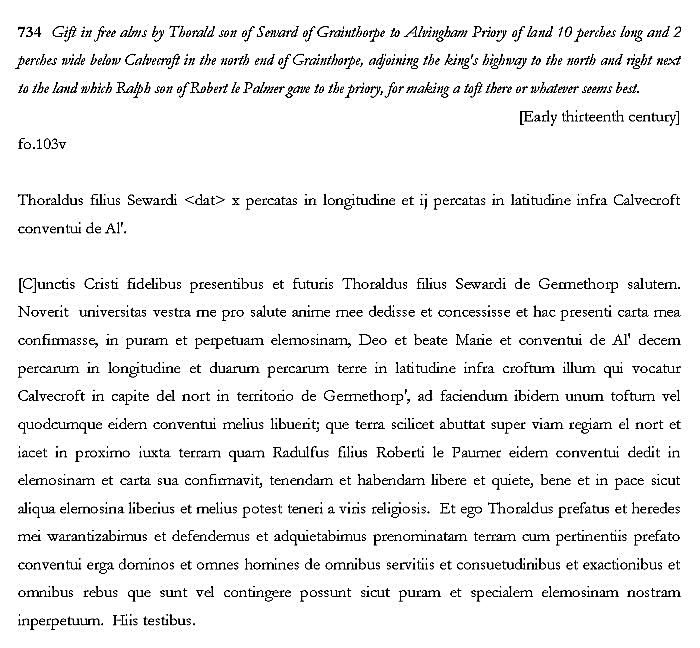 734 Gift in free alms by Thorald son of Seward of Grainthorpe to Alvingham Priory of land 10 perches long and 2 perches wide below Calvecroft in the north end of Grainthorpe, adjoining the king's highway to the north and right next to the land which Ralph son of Robert le Palmer gave to the priory, for making a toft there or whatever seems best.

[Early thirteenth century]

fo.103v

Thoraldus filius Sewardi <dat> x percatas in longitudine et ij percatas in latitudine infra Calvecroft conventui de Al'.

[C]unctis Cristi fidelibus presentibus et futuris Thoraldus filius Sewardi de Germethorp salutem. Noverit universitas vestra me pro salute anime mee dedisse et concessisse et hac presenti carta mea confirmasse, in puram et perpetuam elemosinam, Deo et beate Marie et conventui de Al' decem percarum in longitudine et duarum percarum terre in latitudine infra croftum illum qui vocatur Calvecroft in capite del nort in territorio de Germethorp', ad faciendum ibidem unum toftum vel quodcumque eidem conventui melius libuerit; que terra scilicet abuttat super viam regiam el nort et iacet in proximo iuxta terram quam Radulfus filius Roberti le Paumer eidem conventui dedit in elemosinam et carta sua confirmavit, tenendam et habendam libere et quiete, bene et in pace sicut aliqua elemosina liberius et melius potest teneri a viris religiosis. Et ego Thoraldus prefatus et heredes mei warantizabimus et defendemus et adquietabimus prenominatam terram cum pertinentiis prefato conventui erga dominos et omnes homines de omnibus servitiis et consuetudinibus et exactionibus et omnibus rebus que sunt vel contingere possunt sicut puram et specialem elemosinam nostram inperpetuum. Hiis testibus.